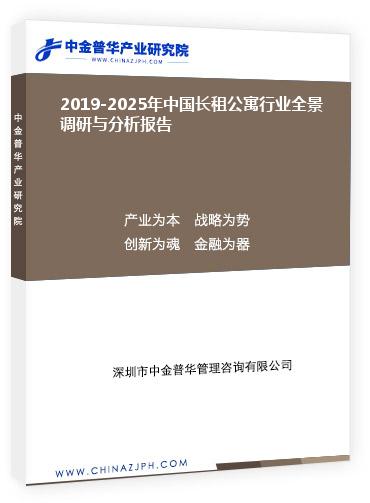 中金普华产业研究院
WWW.CHINAZJPH.COM

中金普华产业研究院

2019-2025年中国长租公寓行业全景调研与分析报告

产业为本　战略为势
创新为魂　金融为器

深圳市中金普华管理咨询有限公司

WWW.CHINAZJPH.COM